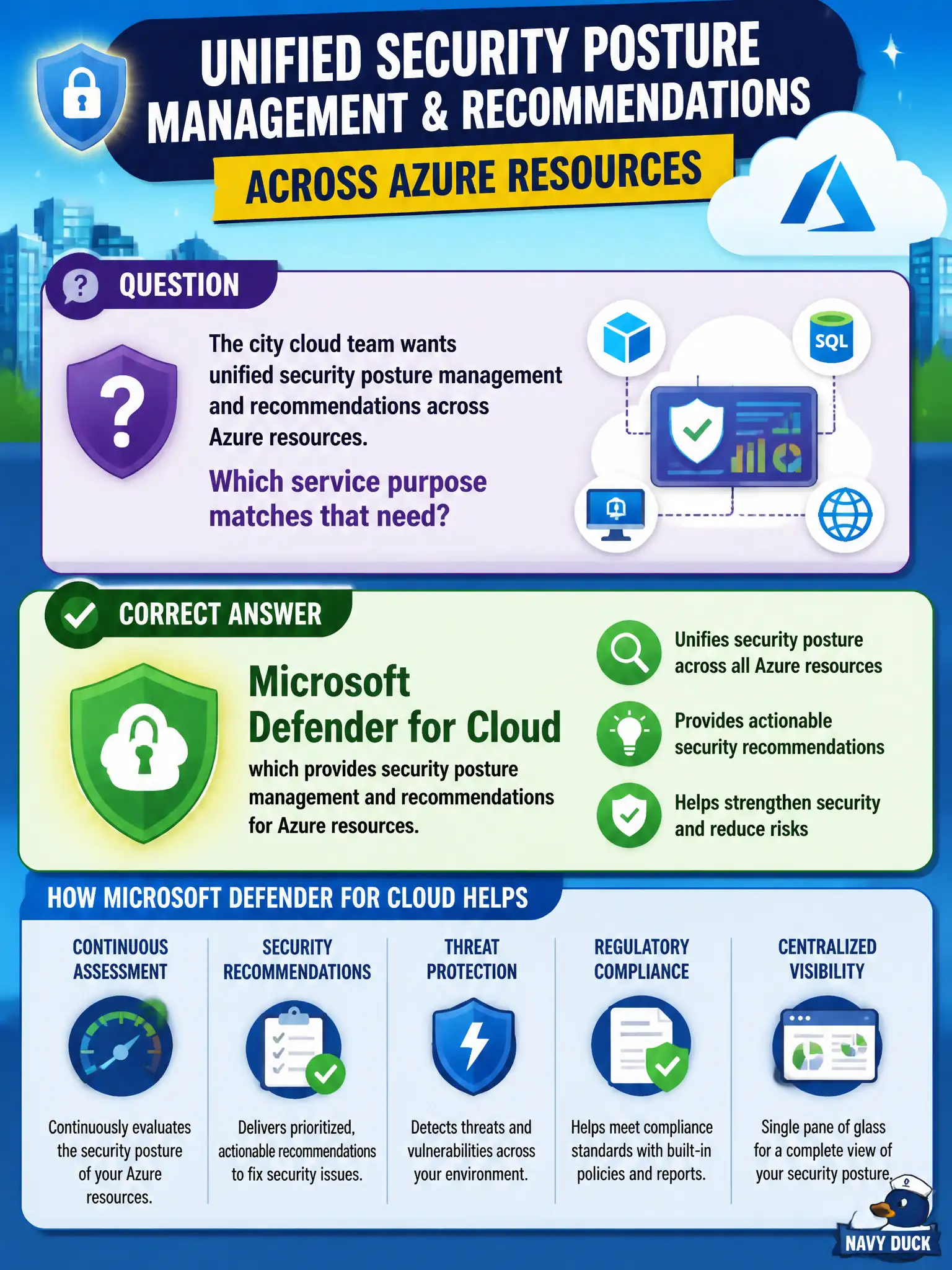 UNIFIED SECURITY POSTURE MANAGEMENT & RECOMMENDATIONS

ACROSS AZURE RESOURCES

QUESTION

The city cloud team wants unified security posture management and recommendations across Azure resources.

Which service purpose matches that need?

SQL

CORRECT ANSWER

Microsoft Defender for Cloud

which provides security posture management and recommendations for Azure resources.

Unifies security posture across all Azure resources

Provides actionable security recommendations

Helps strengthen security and reduce risks

HOW MICROSOFT DEFENDER FOR CLOUD HELPS

CONTINUOUS ASSESSMENT

Continuously evaluates the security posture of your Azure resources.

SECURITY RECOMMENDATIONS

Delivers prioritized, actionable recommendations to fix security issues.

THREAT PROTECTION

Detects threats and vulnerabilities across your environment.

REGULATORY COMPLIANCE

Helps meet compliance standards with built-in policies and reports.

CENTRALIZED VISIBILITY

Single pane of glass for a complete view of your security posture.

NAVY DUCK